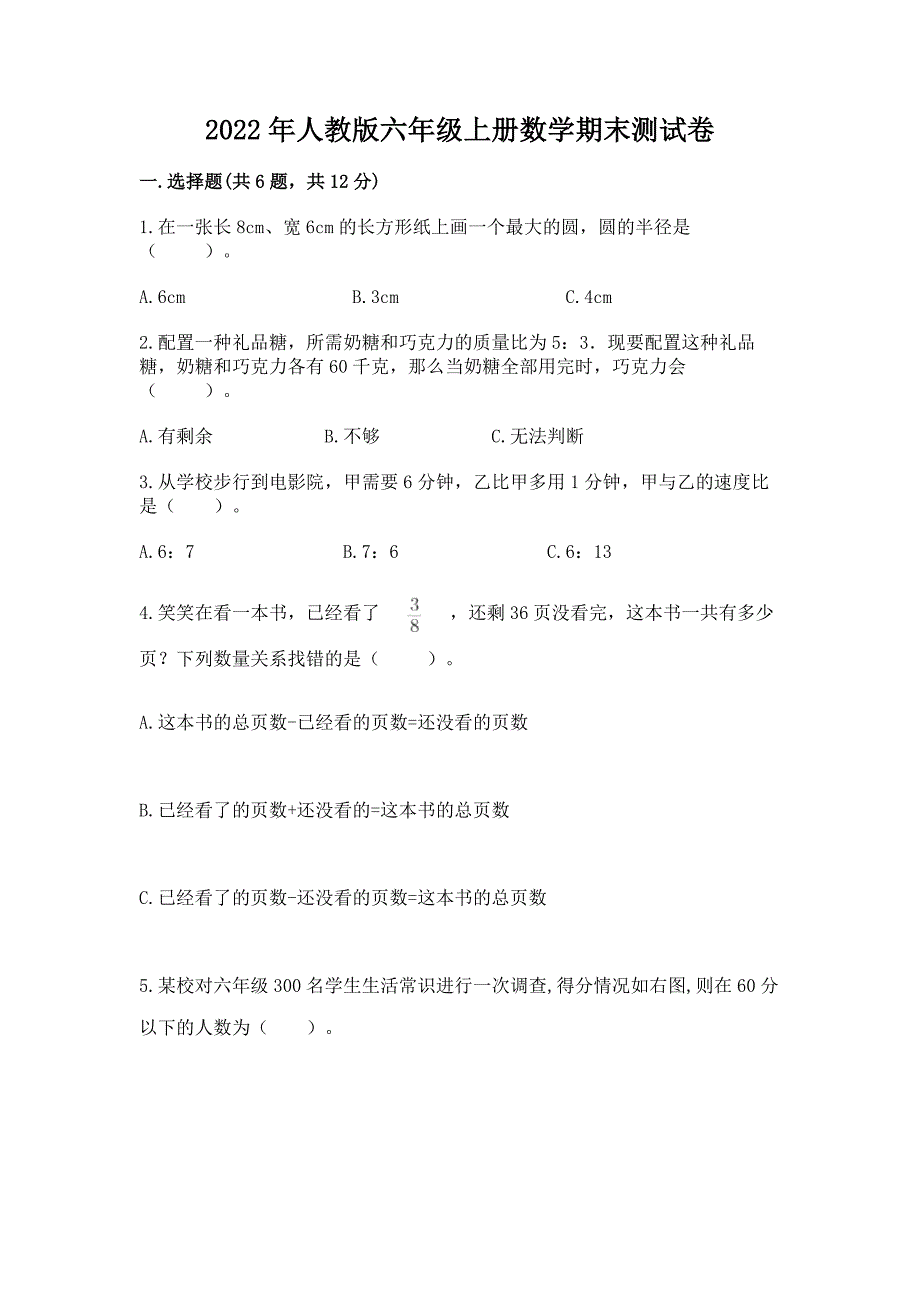 2022年人教版六年级上册数学期末测试卷

一.选择题(共6题，共12分)

1.在一张长8cm、宽6cm的长方形纸上画一个最大的圆，圆的半径是（　　）。

A.6cm　　B.3cm　　C.4cm

2.配置一种礼品糖，所需奶糖和巧克力的质量比为5：3．现要配置这种礼品糖，奶糖和巧克力各有60千克，那么当奶糖全部用完时，巧克力会（　　）。

A.有剩余　　B.不够　　C.无法判断

3.从学校步行到电影院，甲需要6分钟，乙比甲多用1分钟，甲与乙的速度比是（　　）。

A.6：7　　B.7：6　　C.6：13

4.笑笑在看一本书，已经看了 $\frac{3}{8}$ ，还剩36页没看完，这本书一共有多少页？下列数量关系找错的是（　　）。

A.这本书的总页数-已经看的页数=还没看的页数

B.已经看了的页数+还没看的=这本书的总页数

C.已经看了的页数-还没看的页数=这本书的总页数

5.某校对六年级300名学生生活常识进行一次调查,得分情况如右图,则在60分以下的人数为（　　）。